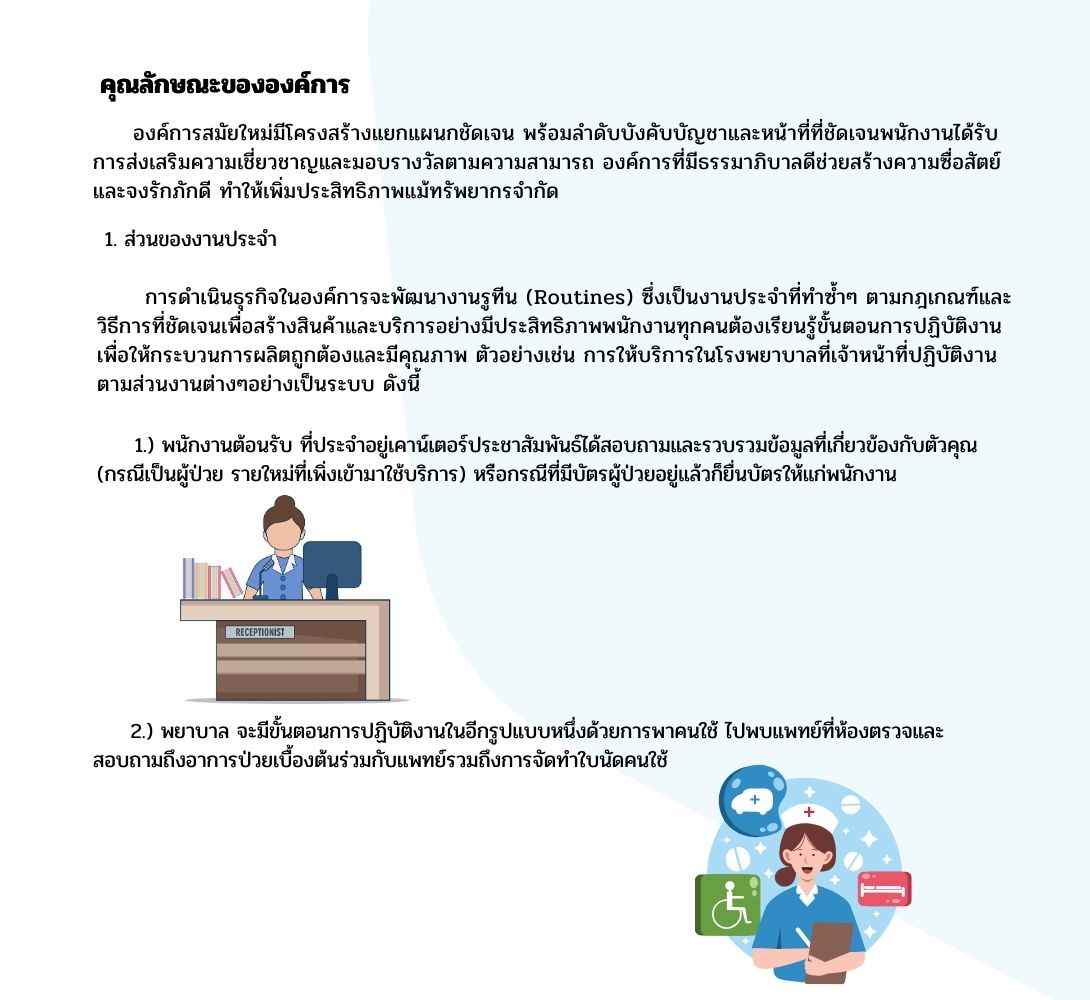 คุณลักษณะขององค์การ

องค์การสมัยใหม่มีโครงสร้างแยกแผนกชัดเจน พร้อมลำดับบังคับบัญชาและหน้าที่ที่ชัดเจนพนักงานได้รับการส่งเสริมความเชี่ยวชาญและมอบรางวัลตามความสามารถ องค์การที่มีธรรมาภิบาลดีช่วยสร้างความซื่อสัตย์และจงรักภักดี ทำให้เพิ่มประสิทธิภาพแม้ทรัพยากรจำกัด

1. ส่วนของงานประจำ

การดำเนินธุรกิจในองค์การจะพัฒนางานรูทีน (Routines) ซึ่งเป็นงานประจำที่ทำซ้ำๆ ตามกฎเกณฑ์และวิธีการที่ชัดเจนเพื่อสร้างสินค้าและบริการอย่างมีประสิทธิภาพพนักงานทุกคนต้องเรียนรู้ขั้นตอนการปฏิบัติงานเพื่อให้กระบวนการผลิตถูกต้องและมีคุณภาพ ตัวอย่างเช่น การให้บริการในโรงพยาบาลที่เจ้าหน้าที่ปฏิบัติงานตามส่วนงานต่างๆอย่างเป็นระบบ ดังนี้

1.) พนักงานต้อนรับ ที่ประจำอยู่เคาน์เตอร์ประชาสัมพันธ์ได้สอบถามและรวบรวมข้อมูลที่เกี่ยวข้องกับตัวคุณ (กรณีเป็นผู้ป่วย รายใหม่ที่เพิ่งเข้ามาใช้บริการ) หรือกรณีที่มีบัตรผู้ป่วยอยู่แล้วก็ยื่นบัตรให้แก่พนักงาน

RECEPTIONIST

2.) พยาบาล จะมีขั้นตอนการปฏิบัติงานในอีกรูปแบบหนึ่งด้วยการพาคนใช้ ไปพบแพทย์ที่ห้องตรวจและสอบถามถึงอาการป่วยเบื้องต้นร่วมกับแพทย์รวมถึงการจัดทำใบนัดคนใช้